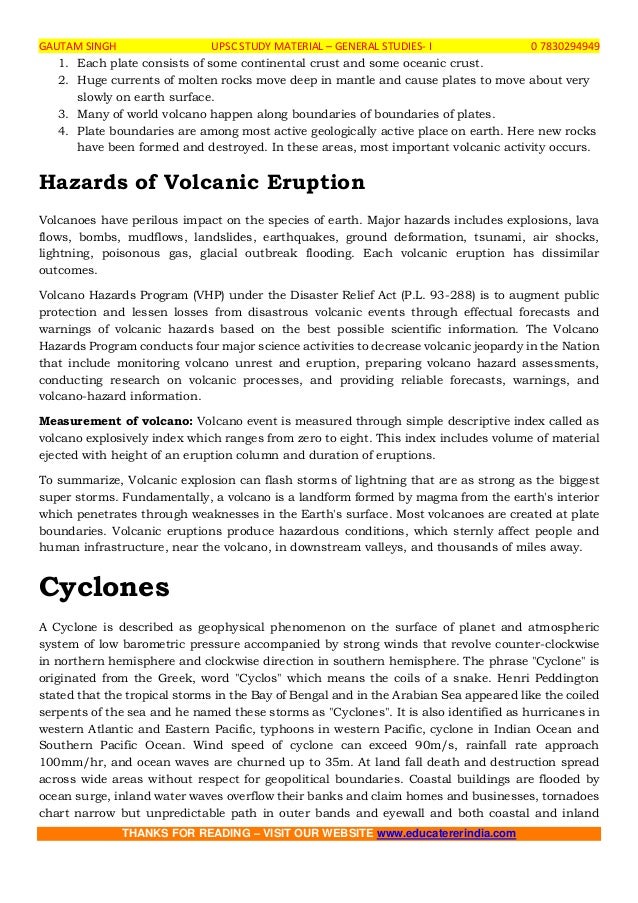 GAUTAM SINGH UPSC STUDY MATERIAL – GENERAL STUDIES- I 0 7830294949

1. Each plate consists of some continental crust and some oceanic crust.
2. Huge currents of molten rocks move deep in mantle and cause plates to move about very slowly on earth surface.
3. Many of world volcano happen along boundaries of boundaries of plates.
4. Plate boundaries are among most active geologically active place on earth. Here new rocks have been formed and destroyed. In these areas, most important volcanic activity occurs.

Hazards of Volcanic Eruption

Volcanoes have perilous impact on the species of earth. Major hazards includes explosions, lava flows, bombs, mudflows, landslides, earthquakes, ground deformation, tsunami, air shocks, lightning, poisonous gas, glacial outbreak flooding. Each volcanic eruption has dissimilar outcomes.

Volcano Hazards Program (VHP) under the Disaster Relief Act (P.L. 93-288) is to augment public protection and lessen losses from disastrous volcanic events through effectual forecasts and warnings of volcanic hazards based on the best possible scientific information. The Volcano Hazards Program conducts four major science activities to decrease volcanic jeopardy in the Nation that include monitoring volcano unrest and eruption, preparing volcano hazard assessments, conducting research on volcanic processes, and providing reliable forecasts, warnings, and volcano-hazard information.

Measurement of volcano: Volcano event is measured through simple descriptive index called as volcano explosively index which ranges from zero to eight. This index includes volume of material ejected with height of an eruption column and duration of eruptions.

To summarize, Volcanic explosion can flash storms of lightning that are as strong as the biggest super storms. Fundamentally, a volcano is a landform formed by magma from the earth's interior which penetrates through weaknesses in the Earth's surface. Most volcanoes are created at plate boundaries. Volcanic eruptions produce hazardous conditions, which sternly affect people and human infrastructure, near the volcano, in downstream valleys, and thousands of miles away.

Cyclones

A Cyclone is described as geophysical phenomenon on the surface of planet and atmospheric system of low barometric pressure accompanied by strong winds that revolve counter-clockwise in northern hemisphere and clockwise direction in southern hemisphere. The phrase "Cyclone" is originated from the Greek, word "Cyclos" which means the coils of a snake. Henri Peddington stated that the tropical storms in the Bay of Bengal and in the Arabian Sea appeared like the coiled serpents of the sea and he named these storms as "Cyclones". It is also identified as hurricanes in western Atlantic and Eastern Pacific, typhoons in western Pacific, cyclone in Indian Ocean and Southern Pacific Ocean. Wind speed of cyclone can exceed 90m/s, rainfall rate approach 100mm/hr, and ocean waves are churned up to 35m. At land fall death and destruction spread across wide areas without respect for geopolitical boundaries. Coastal buildings are flooded by ocean surge, inland water waves overflow their banks and claim homes and businesses, tornadoes chart narrow but unpredictable path in outer bands and eyewall and both coastal and inland

THANKS FOR READING – VISIT OUR WEBSITE www.educatererindia.com